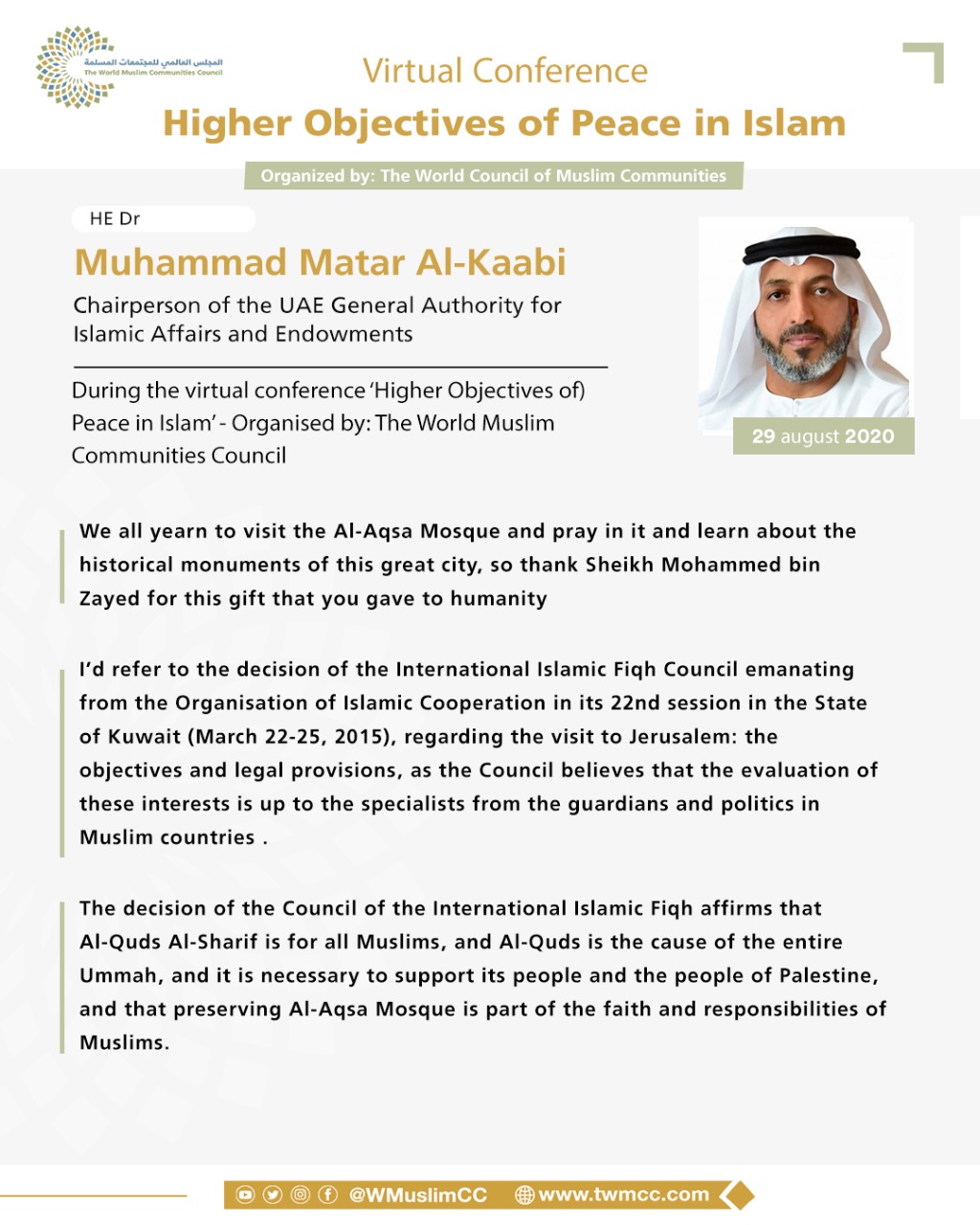 المجلس العالمي للمجتمعات المسلمة
The World Muslim Communities Council

Virtual Conference
Higher Objectives of Peace in Islam

Organized by: The World Council of Muslim Communities

HE Dr
Muhammad Matar Al-Kaabi
Chairperson of the UAE General Authority for Islamic Affairs and Endowments

During the virtual conference 'Higher Objectives of) Peace in Islam' - Organised by: The World Muslim Communities Council

29 august 2020

We all yearn to visit the Al-Aqsa Mosque and pray in it and learn about the historical monuments of this great city, so thank Sheikh Mohammed bin Zayed for this gift that you gave to humanity

I'd refer to the decision of the International Islamic Fiqh Council emanating from the Organisation of Islamic Cooperation in its 22nd session in the State of Kuwait (March 22-25, 2015), regarding the visit to Jerusalem: the objectives and legal provisions, as the Council believes that the evaluation of these interests is up to the specialists from the guardians and politics in Muslim countries .

The decision of the Council of the International Islamic Fiqh affirms that Al-Quds Al-Sharif is for all Muslims, and Al-Quds is the cause of the entire Ummah, and it is necessary to support its people and the people of Palestine, and that preserving Al-Aqsa Mosque is part of the faith and responsibilities of Muslims.

@WMuslimCC www.twmcc.com